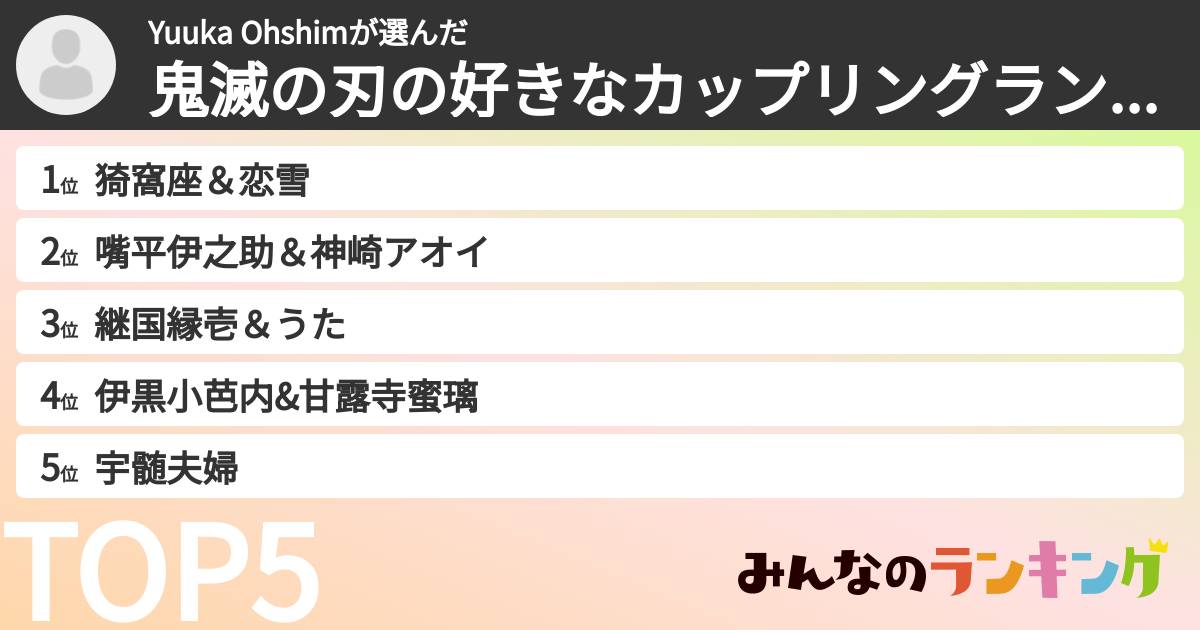 Yuuka Ohshimが選んだ
鬼滅の刃の好きなカップリングラン...

1位 猗窩座＆恋雪

2位 嘴平伊之助＆神崎アオイ

3位 継国縁壱＆うた

4位 伊黒小芭内&甘露寺蜜璃

5位 宇髄夫婦

TOP5

みんなのランキング